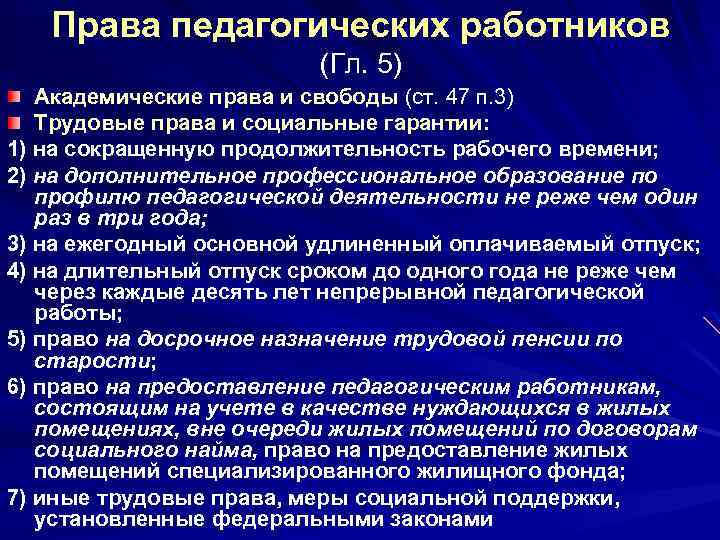 Права педагогических работников
(Гл. 5)

Академические права и свободы (ст. 47 п.3)

Трудовые права и социальные гарантии:

1) на сокращенную продолжительность рабочего времени;

2) на дополнительное профессиональное образование по профилю педагогической деятельности не реже чем один раз в три года;

3) на ежегодный основной удлиненный оплачиваемый отпуск;

4) на длительный отпуск сроком до одного года не реже чем через каждые десять лет непрерывной педагогической работы;

5) право на досрочное назначение трудовой пенсии по старости;

6) право на предоставление педагогическим работникам, состоящим на учете в качестве нуждающихся в жилых помещениях, вне очереди жилых помещений по договорам социального найма, право на предоставление жилых помещений специализированного жилищного фонда;

7) иные трудовые права, меры социальной поддержки, установленные федеральными законами